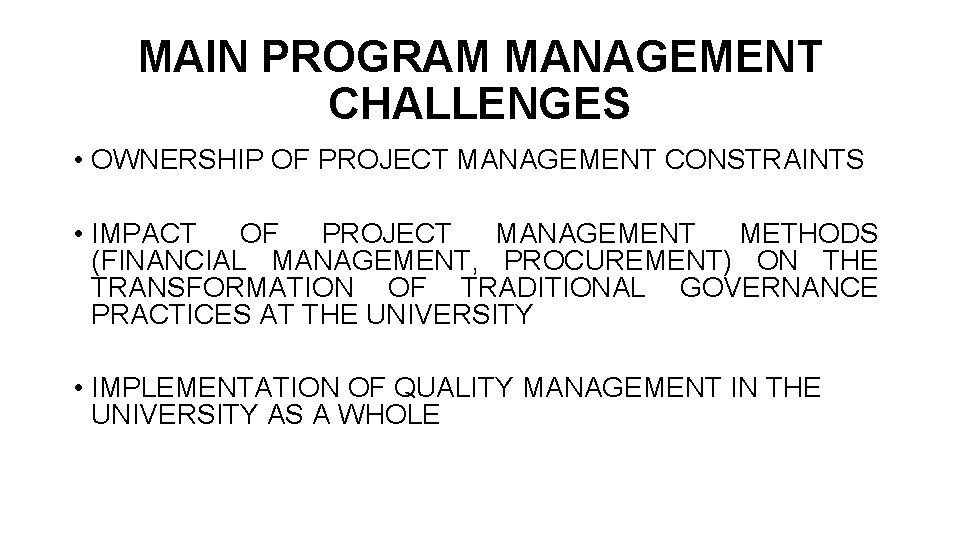 MAIN PROGRAM MANAGEMENT CHALLENGES

• OWNERSHIP OF PROJECT MANAGEMENT CONSTRAINTS

• IMPACT OF PROJECT MANAGEMENT METHODS (FINANCIAL MANAGEMENT, PROCUREMENT) ON THE TRANSFORMATION OF TRADITIONAL GOVERNANCE PRACTICES AT THE UNIVERSITY

• IMPLEMENTATION OF QUALITY MANAGEMENT IN THE UNIVERSITY AS A WHOLE